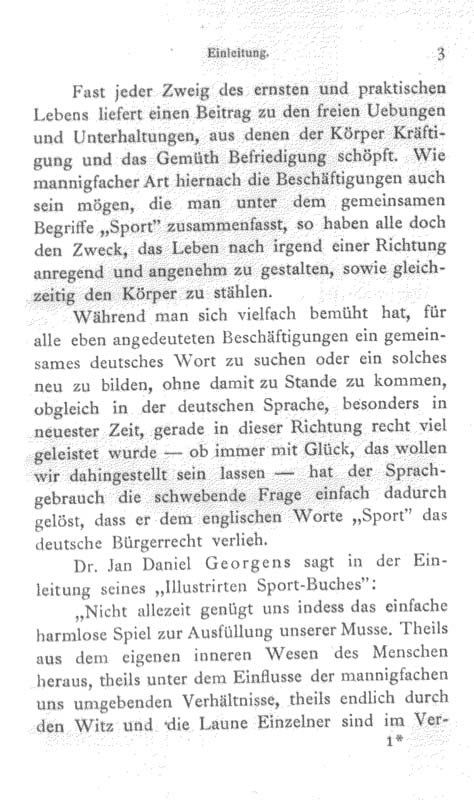 Einleitung. 3

Fast jeder Zweig des ernsten und praktischen Lebens liefert einen Beitrag zu den freien Uebungen und Unterhaltungen, aus denen der Körper Kräftigung und das Gemüth Befriedigung schöpft. Wie mannigfacher Art hiernach die Beschäftigungen auch sein mögen, die man unter dem gemeinsamen Begriffe „Sport" zusammenfasst, so haben alle doch den Zweck, das Leben nach irgend einer Richtung anregend und angenehm zu gestalten, sowie gleichzeitig den Körper zu stählen.

Während man sich vielfach bemüht hat, für alle eben angedeuteten Beschäftigungen ein gemeinsames deutsches Wort zu suchen oder ein solches neu zu bilden, ohne damit zu Stande zu kommen, obgleich in der deutschen Sprache, besonders in neuester Zeit, gerade in dieser Richtung recht viel geleistet wurde — ob immer mit Glück, das wollen wir dahingestellt sein lassen — hat der Sprachgebrauch die schwebende Frage einfach dadurch gelöst, dass er dem englischen Worte „Sport" das deutsche Bürgerrecht verlieh.

Dr. Jan Daniel Georgens sagt in der Einleitung seines „Illustrirten Sport-Buches":

„Nicht allezeit genügt uns indess das einfache harmlose Spiel zur Ausfüllung unserer Musse. Theils aus dem eigenen inneren Wesen des Menschen heraus, theils unter dem Einflusse der mannigfachen uns umgebenden Verhältnisse, theils endlich durch den Witz und die Laune Einzelner sind im Ver-

1*